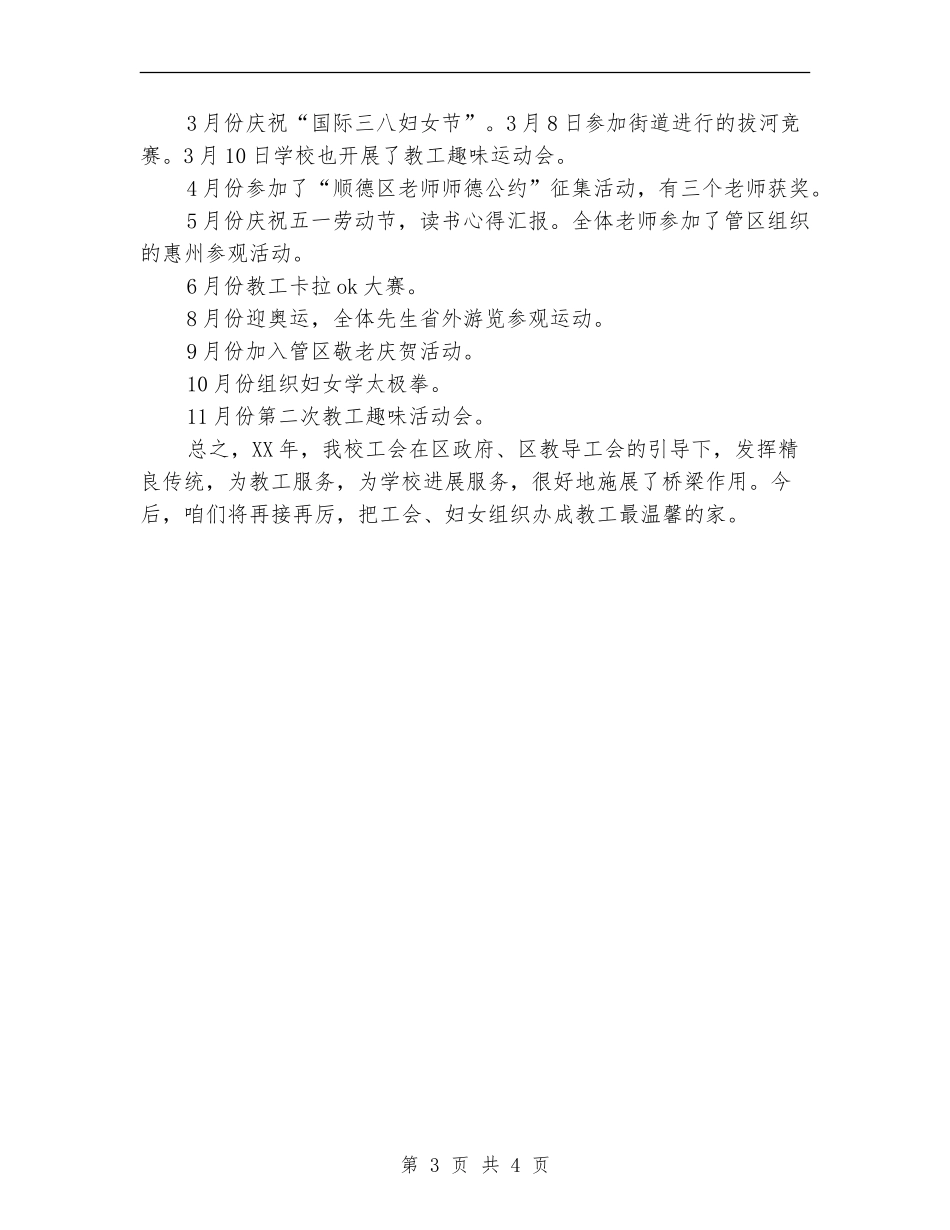 3月份庆祝“国际三八妇女节”。3月8日参加街道进行的拔河竞赛。3月10日学校也开展了教工趣味运动会。

4月份参加了“顺德区老师师德公约”征集活动，有三个老师获奖。

5月份庆祝五一劳动节，读书心得汇报。全体老师参加了管区组织的惠州参观活动。

6月份教工卡拉ok大赛。

8月份迎奥运，全体先生省外游览参观运动。

9月份加入管区敬老庆贺活动。

10月份组织妇女学太极拳。

11月份第二次教工趣味活动会。

总之，XX年，我校工会在区政府、区教导工会的引导下，发挥精良传统，为教工服务，为学校进展服务，很好地施展了桥梁作用。今后，咱们将再接再厉，把工会、妇女组织办成教工最温馨的家。

第 3 页 共 4 页